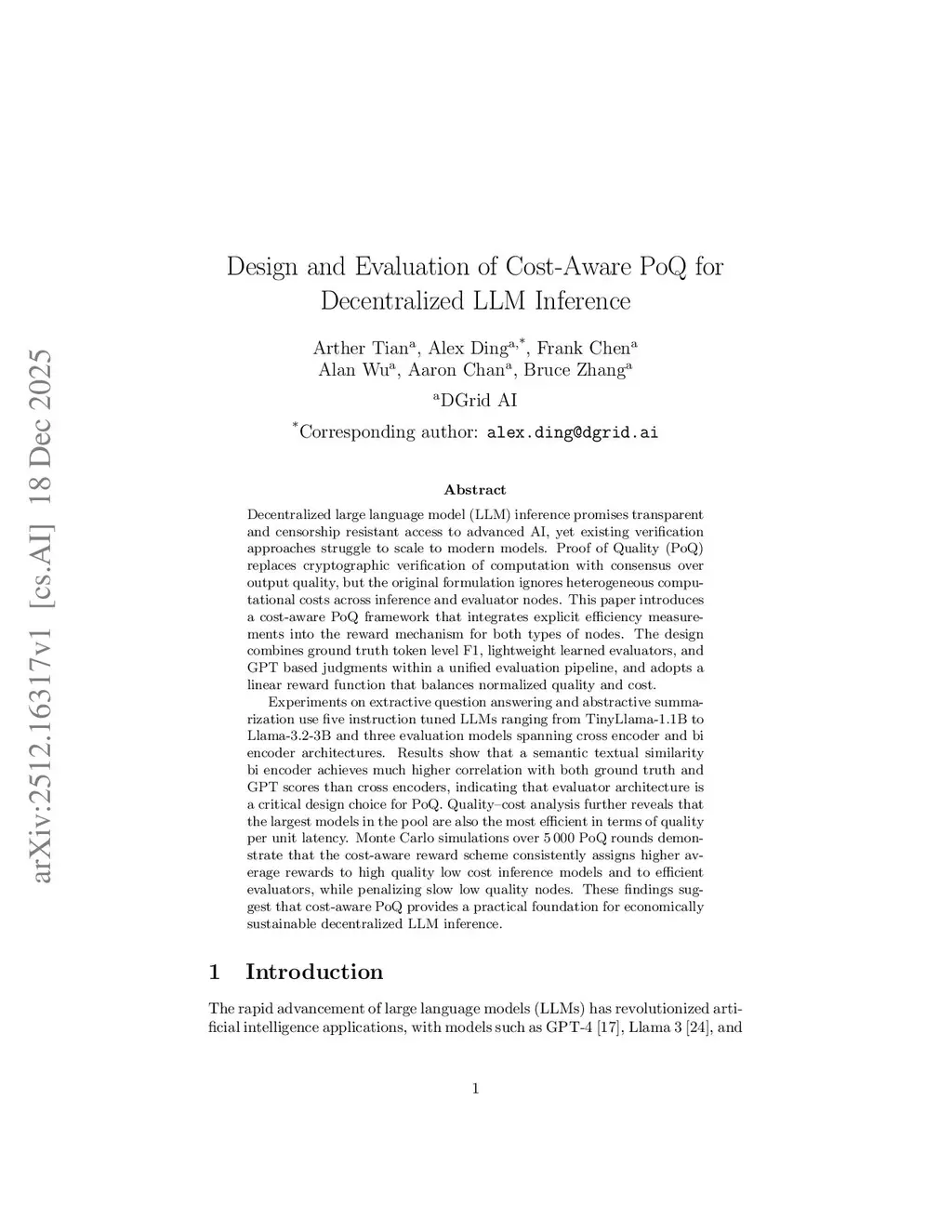 arXiv:2512.16317v1 [cs.AI] 18 Dec 2025

Design and Evaluation of Cost-Aware PoQ for Decentralized LLM Inference

Arther Tian$^{a}$, Alex Ding$^{a,*}$, Frank Chen$^{a}$
Alan Wu$^{a}$, Aaron Chan$^{a}$, Bruce Zhang$^{a}$

$^{a}$DGrid AI

$^{*}$Corresponding author: alex.ding@dgrid.ai

Abstract

Decentralized large language model (LLM) inference promises transparent and censorship resistant access to advanced AI, yet existing verification approaches struggle to scale to modern models. Proof of Quality (PoQ) replaces cryptographic verification of computation with consensus over output quality, but the original formulation ignores heterogeneous computational costs across inference and evaluator nodes. This paper introduces a cost-aware PoQ framework that integrates explicit efficiency measurements into the reward mechanism for both types of nodes. The design combines ground truth token level F1, lightweight learned evaluators, and GPT based judgments within a unified evaluation pipeline, and adopts a linear reward function that balances normalized quality and cost.

Experiments on extractive question answering and abstractive summarization use five instruction tuned LLMs ranging from TinyLlama-1.1B to Llama-3.2-3B and three evaluation models spanning cross encoder and bi encoder architectures. Results show that a semantic textual similarity bi encoder achieves much higher correlation with both ground truth and GPT scores than cross encoders, indicating that evaluator architecture is a critical design choice for PoQ. Quality–cost analysis further reveals that the largest models in the pool are also the most efficient in terms of quality per unit latency. Monte Carlo simulations over 5 000 PoQ rounds demonstrate that the cost-aware reward scheme consistently assigns higher average rewards to high quality low cost inference models and to efficient evaluators, while penalizing slow low quality nodes. These findings suggest that cost-aware PoQ provides a practical foundation for economically sustainable decentralized LLM inference.

1 Introduction

The rapid advancement of large language models (LLMs) has revolutionized artificial intelligence applications, with models such as GPT-4 [17], Llama 3 [24], and

1